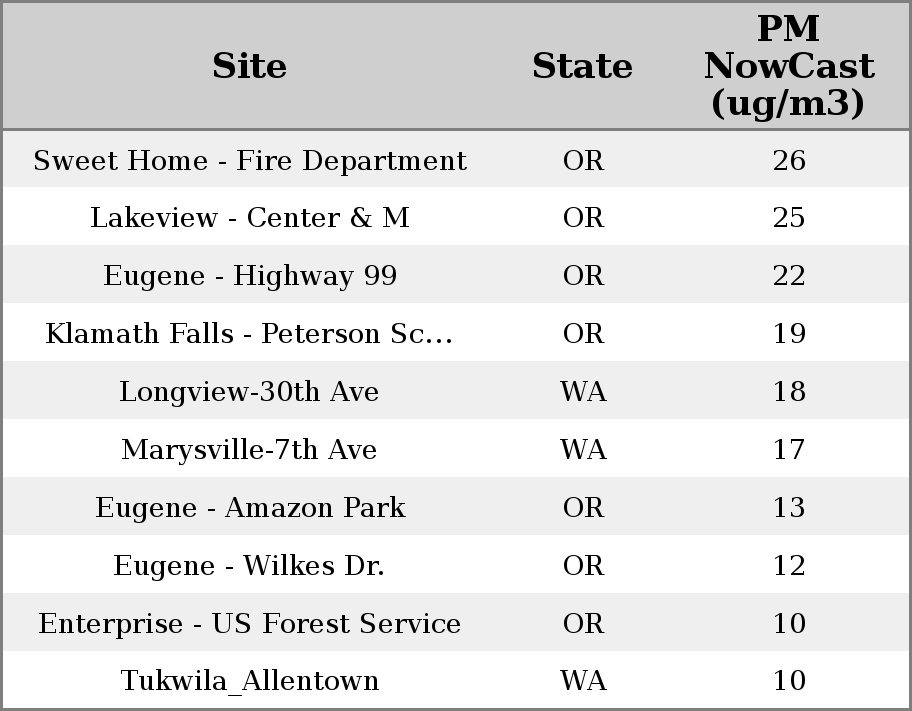 | Site | State | PM NowCast (ug/m3) |
|---|---|---|
| Sweet Home - Fire Department | OR | 26 |
| Lakeview - Center & M | OR | 25 |
| Eugene - Highway 99 | OR | 22 |
| Klamath Falls - Peterson Sc... | OR | 19 |
| Longview-30th Ave | WA | 18 |
| Marysville-7th Ave | WA | 17 |
| Eugene - Amazon Park | OR | 13 |
| Eugene - Wilkes Dr. | OR | 12 |
| Enterprise - US Forest Service | OR | 10 |
| Tukwila_Allentown | WA | 10 |